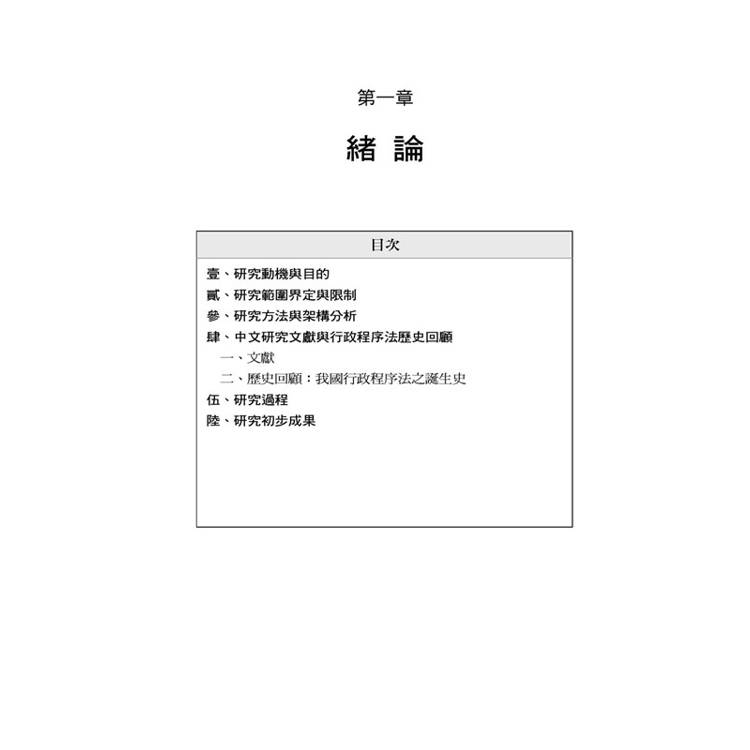 第一章

緒 論

目次

壹、研究動機與目的
貳、研究範圍界定與限制
參、研究方法與架構分析
肆、中文研究文獻與行政程序法歷史回顧
一、文獻
二、歷史回顧：我國行政程序法之誕生史
伍、研究過程
陸、研究初步成果